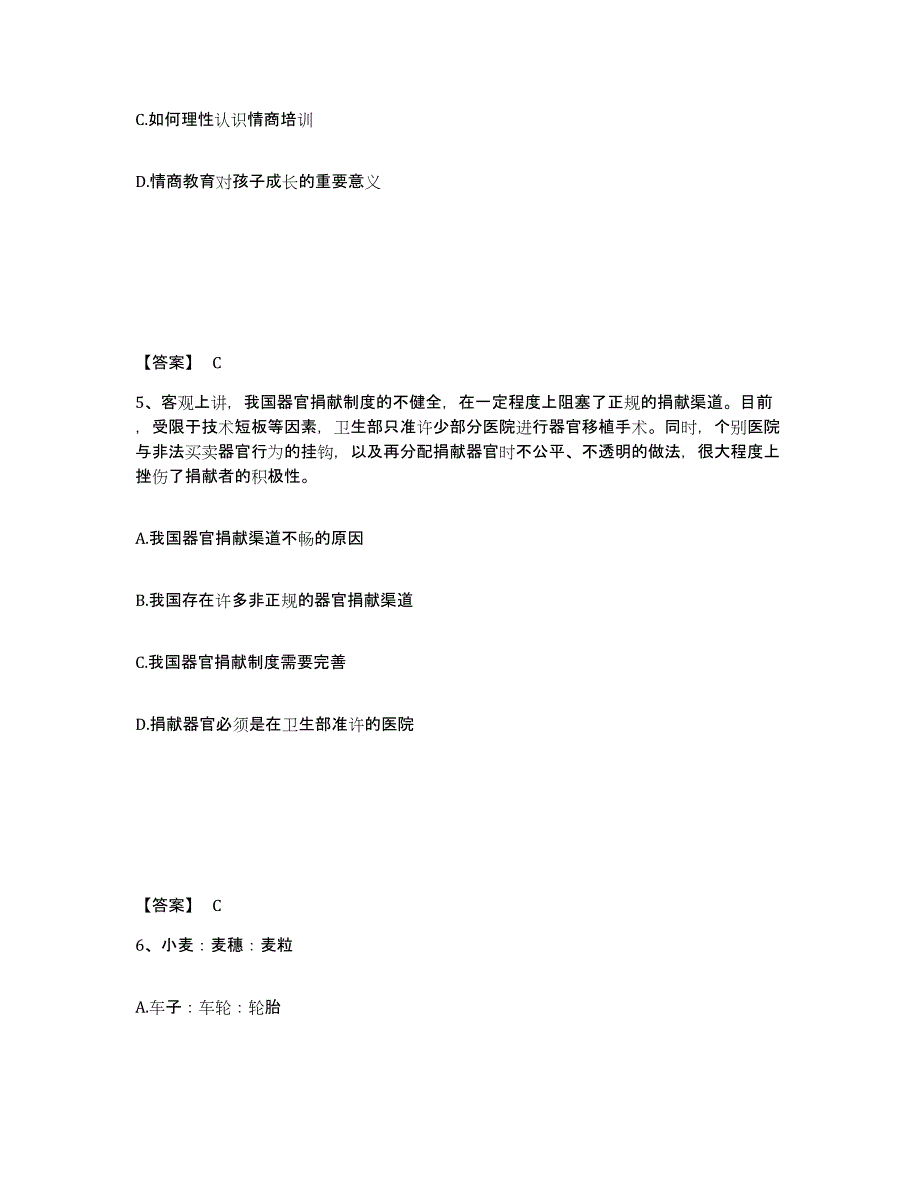 C.如何理性认识情商培训

D.情商教育对孩子成长的重要意义

【答案】 C

5、客观上讲，我国器官捐献制度的不健全，在一定程度上阻塞了正规的捐献渠道。目前，受限于技术短板等因素，卫生部只准许少部分医院进行器官移植手术。同时，个别医院与非法买卖器官行为的挂钩，以及再分配捐献器官时不公平、不透明的做法，很大程度上挫伤了捐献者的积极性。

A.我国器官捐献渠道不畅的原因

B.我国存在许多非正规的器官捐献渠道

C.我国器官捐献制度需要完善

D.捐献器官必须是在卫生部准许的医院

【答案】 C

6、小麦：麦穗：麦粒

A.车子：车轮：轮胎